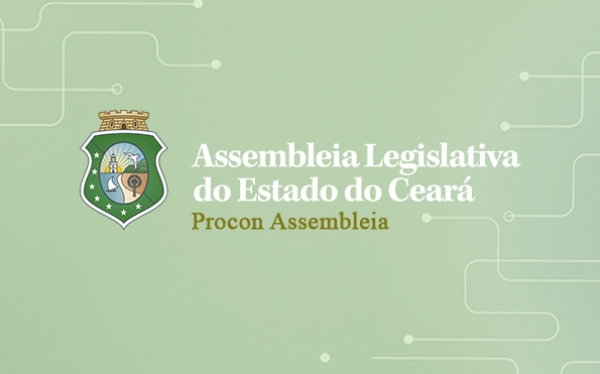 Assembleia Legislativa do Estado do Ceará
Procon Assembleia